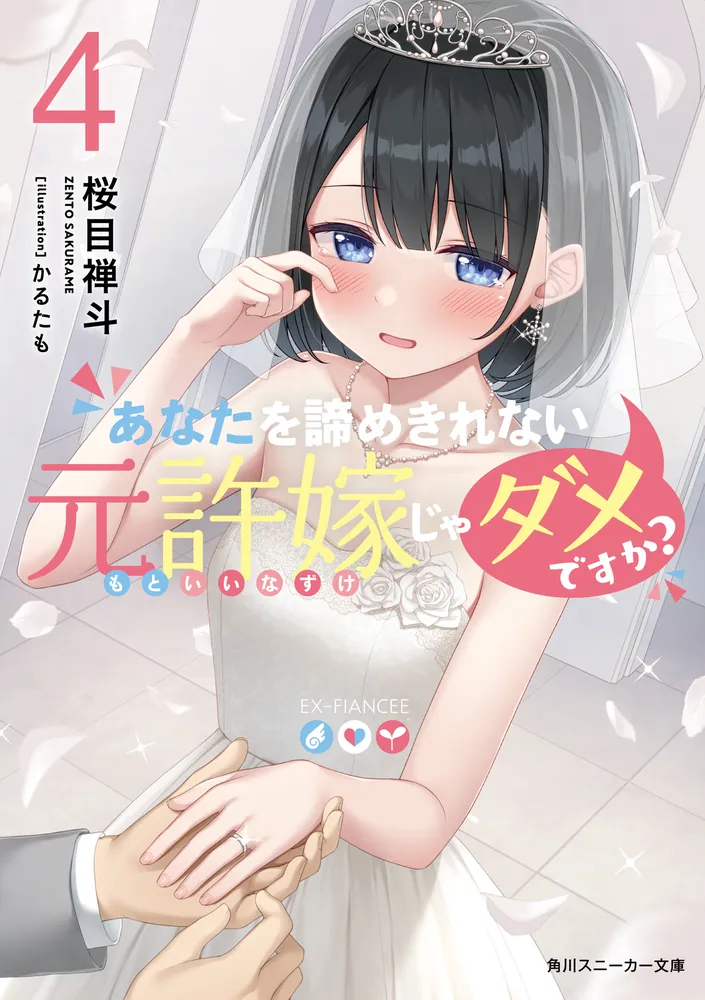 4

桜目禅斗
ZENTO SAKURAME
[illustration] かるたも

あなたを諦めきれない
元許嫁じゃダメですか?
もといいなずけ

EX-FIANCEE

角川スニーカー文庫